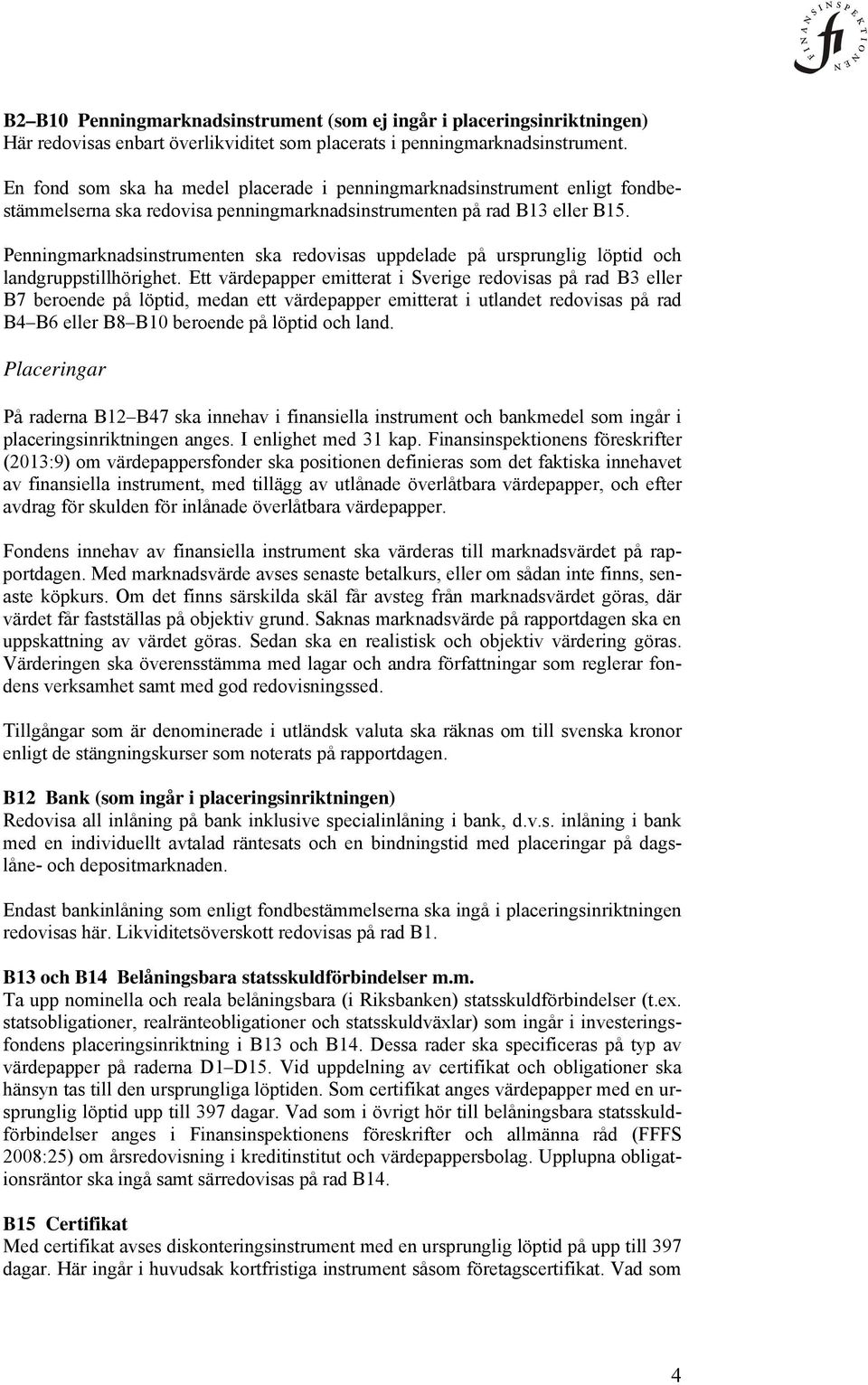 FINANSINSPEKTIONEN fi

B2–B10 Penningmarknadsinstrument (som ej ingår i placeringsinriktningen)
Här redovisas enbart överlikviditet som placerats i penningmarknadsinstrument.

En fond som ska ha medel placerade i penningmarknadsinstrument enligt fondbestämmelserna ska redovisa penningmarknadsinstrumenten på rad B13 eller B15.

Penningmarknadsinstrumenten ska redovisas uppdelade på ursprunglig löptid och landgruppstillhörighet. Ett värdepapper emitterat i Sverige redovisas på rad B3 eller B7 beroende på löptid, medan ett värdepapper emitterat i utlandet redovisas på rad B4–B6 eller B8–B10 beroende på löptid och land.

Placeringar

På raderna B12–B47 ska innehav i finansiella instrument och bankmedel som ingår i placeringsinriktningen anges. I enlighet med 31 kap. Finansinspektionens föreskrifter (2013:9) om värdepappersfonder ska positionen definieras som det faktiska innehavet av finansiella instrument, med tillägg av utlånade överlåtbara värdepapper, och efter avdrag för skulden för inlånade överlåtbara värdepapper.

Fondens innehav av finansiella instrument ska värderas till marknadsvärdet på rapportdagen. Med marknadsvärde avses senaste betalkurs, eller om sådan inte finns, senaste köpkurs. Om det finns särskilda skäl får avsteg från marknadsvärdet göras, där värdet får fastställas på objektiv grund. Saknas marknadsvärde på rapportdagen ska en uppskattning av värdet göras. Sedan ska en realistisk och objektiv värdering göras. Värderingen ska överensstämma med lagar och andra författningar som reglerar fondens verksamhet samt med god redovisningssed.

Tillgångar som är denominerade i utländsk valuta ska räknas om till svenska kronor enligt de stängningskurser som noterats på rapportdagen.

B12 Bank (som ingår i placeringsinriktningen)
Redovisa all inlåning på bank inklusive specialinlåning i bank, d.v.s. inlåning i bank med en individuellt avtalad räntesats och en bindningstid med placeringar på dagslåne- och depositmarknaden.

Endast bankinlåning som enligt fondbestämmelserna ska ingå i placeringsinriktningen redovisas här. Likviditetsöverskott redovisas på rad B1.

B13 och B14 Belåningsbara statsskuldförbindelser m.m.
Ta upp nominella och reala belåningsbara (i Riksbanken) statsskuldförbindelser (t.ex. statsobligationer, realränteobligationer och statsskuldväxlar) som ingår i investeringsfondens placeringsinriktning i B13 och B14. Dessa rader ska specificeras på typ av värdepapper på raderna D1–D15. Vid uppdelning av certifikat och obligationer ska hänsyn tas till den ursprungliga löptiden. Som certifikat anges värdepapper med en ursprunglig löptid upp till 397 dagar. Vad som i övrigt hör till belåningsbara statsskuldförbindelser anges i Finansinspektionens föreskrifter och allmänna råd (FFFS 2008:25) om årsredovisning i kreditinstitut och värdepappersbolag. Upplupna obligationsräntor ska ingå samt särredovisas på rad B14.

B15 Certifikat
Med certifikat avses diskonteringsinstrument med en ursprunglig löptid på upp till 397 dagar. Här ingår i huvudsak kortfristiga instrument såsom företagscertifikat. Vad som

4